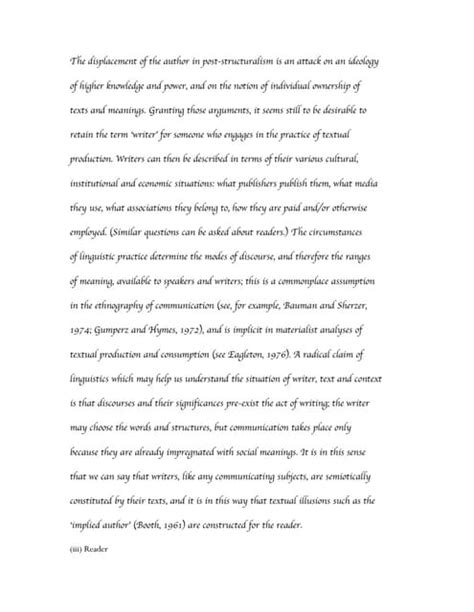 The displacement of the author in post-structuralism is an attack on an ideology of higher knowledge and power, and on the notion of individual ownership of texts and meanings. Granting those arguments, it seems still to be desirable to retain the term 'writer' for someone who engages in the practice of textual production. Writers can then be described in terms of their various cultural, institutional and economic situations: what publishers publish them, what media they use, what associations they belong to, how they are paid and/or otherwise employed. (Similar questions can be asked about readers.) The circumstances of linguistic practice determine the modes of discourse, and therefore the ranges of meaning, available to speakers and writers; this is a commonplace assumption in the ethnography of communication (see, for example, Bauman and Sherzer, 1974; Gumperz and Hymes, 1972), and is implicit in materialist analyses of textual production and consumption (see Eagleton, 1976). A radical claim of linguistics which may help us understand the situation of writer, text and context is that discourses and their significances pre-exist the act of writing; the writer may choose the words and structures, but communication takes place only because they are already impregnated with social meanings. It is in this sense that we can say that writers, like any communicating subjects, are semiotically constituted by their texts, and it is in this way that textual illusions such as the 'implied author' (Booth, 1961) are constructed for the reader.

(iii) Reader